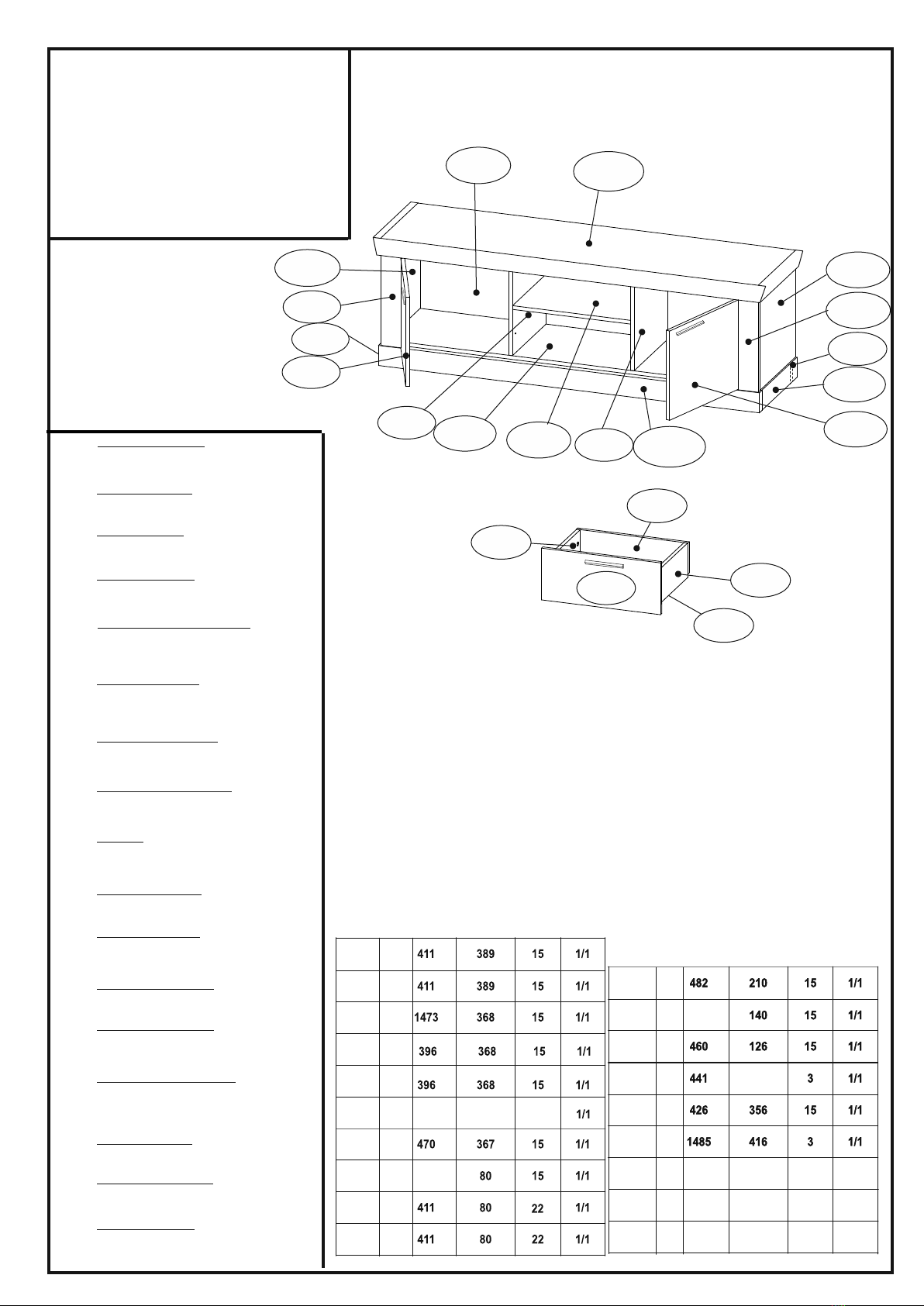 |  |  | 411 | 389 | 15 | 1/1 |
|---|---|---|---|---|---|
|  |  | 411 | 389 | 15 | 1/1 |
|  |  | 1473 | 368 | 15 | 1/1 |
|  |  | 396 | 368 | 15 | 1/1 |
|  |  | 396 | 368 | 15 | 1/1 |
|  |  |  |  |  | 1/1 |
|  |  | 470 | 367 | 15 | 1/1 |
|  |  |  | 80 | 15 | 1/1 |
|  |  | 411 | 80 | 22 | 1/1 |
|  |  | 411 | 80 | 22 | 1/1 |

|  |  | 482 | 210 | 15 | 1/1 |
|---|---|---|---|---|---|
|  |  |  | 140 | 15 | 1/1 |
|  |  | 460 | 126 | 15 | 1/1 |
|  |  | 441 |  | 3 | 1/1 |
|  |  | 426 | 356 | 15 | 1/1 |
|  |  | 1485 | 416 | 3 | 1/1 |
|  |  |  |  |  |  |
|  |  |  |  |  |  |
|  |  |  |  |  |  |